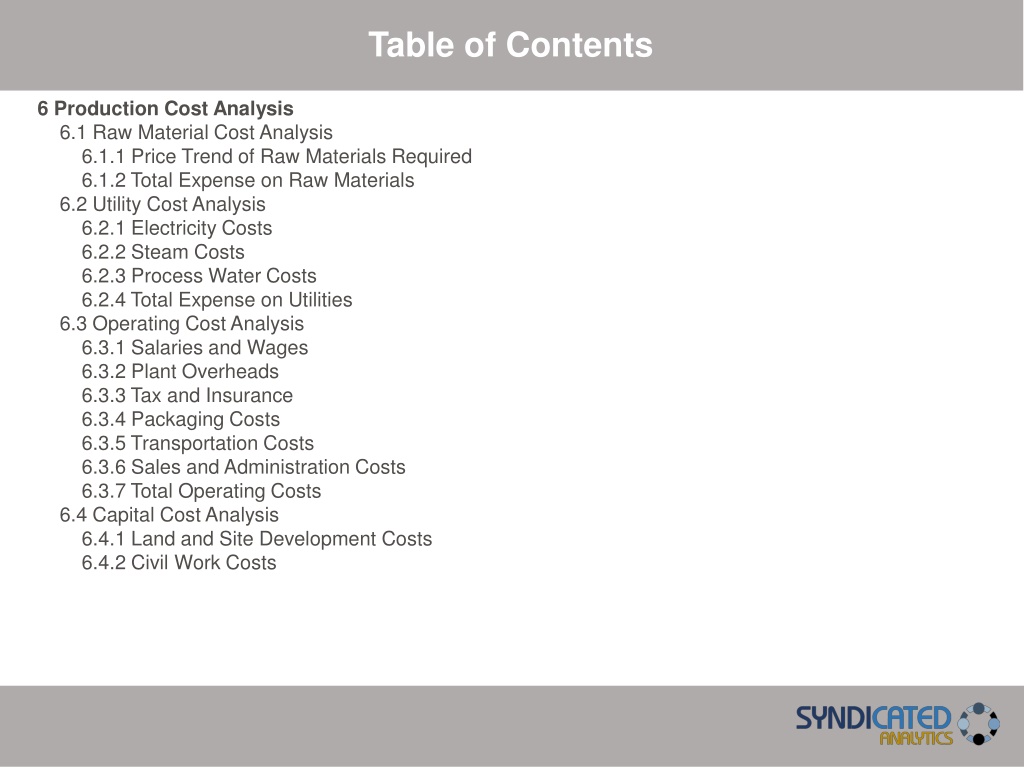 Table of Contents

6 Production Cost Analysis
6.1 Raw Material Cost Analysis
6.1.1 Price Trend of Raw Materials Required
6.1.2 Total Expense on Raw Materials
6.2 Utility Cost Analysis
6.2.1 Electricity Costs
6.2.2 Steam Costs
6.2.3 Process Water Costs
6.2.4 Total Expense on Utilities
6.3 Operating Cost Analysis
6.3.1 Salaries and Wages
6.3.2 Plant Overheads
6.3.3 Tax and Insurance
6.3.4 Packaging Costs
6.3.5 Transportation Costs
6.3.6 Sales and Administration Costs
6.3.7 Total Operating Costs
6.4 Capital Cost Analysis
6.4.1 Land and Site Development Costs
6.4.2 Civil Work Costs

SYNDICATED
ANALYTICS